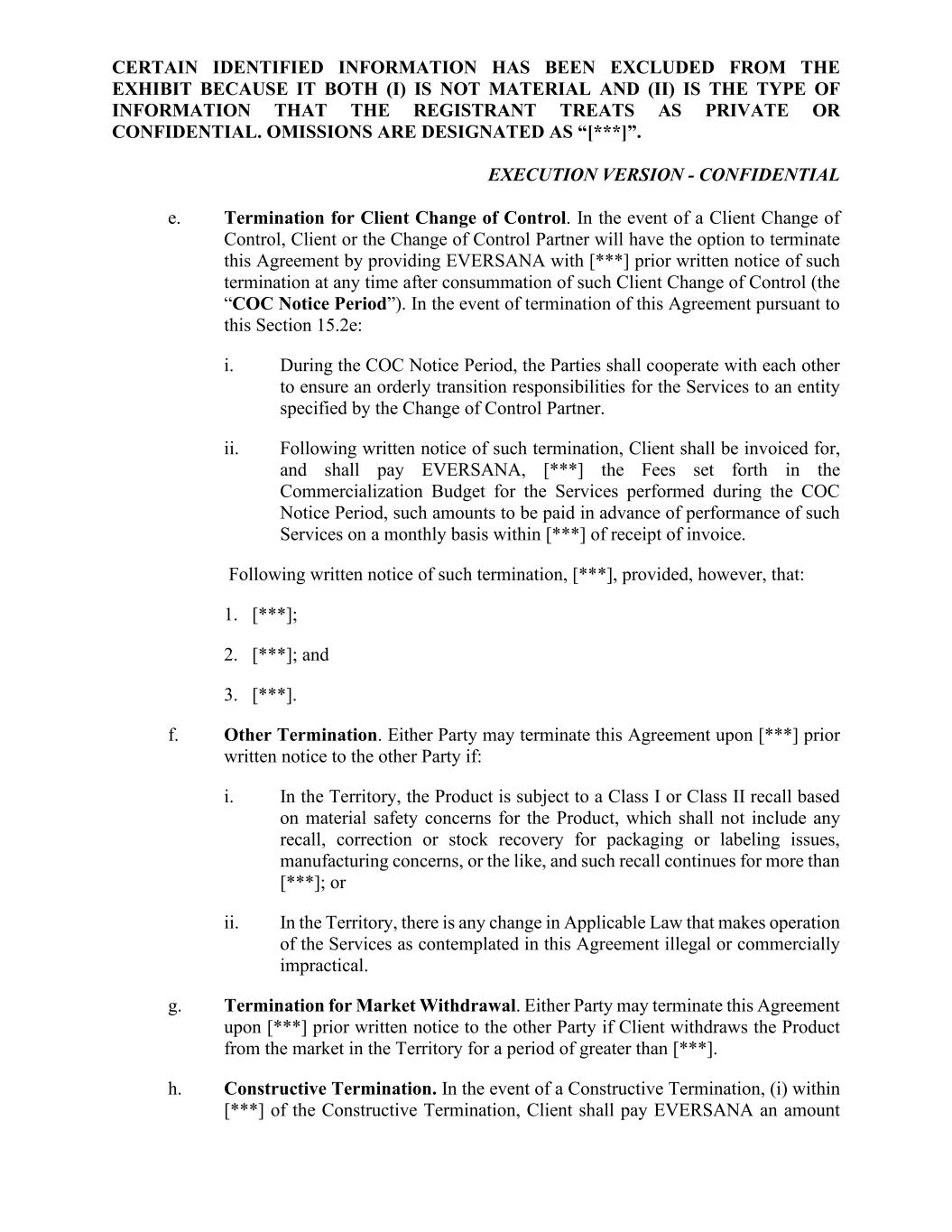 CERTAIN IDENTIFIED INFORMATION HAS BEEN EXCLUDED FROM THE EXHIBIT BECAUSE IT BOTH (I) IS NOT MATERIAL AND (II) IS THE TYPE OF INFORMATION THAT THE REGISTRANT TREATS AS PRIVATE OR CONFIDENTIAL. OMISSIONS ARE DESIGNATED AS “[***]”.

EXECUTION VERSION - CONFIDENTIAL

e. Termination for Client Change of Control. In the event of a Client Change of Control, Client or the Change of Control Partner will have the option to terminate this Agreement by providing EVERSANA with [***] prior written notice of such termination at any time after consummation of such Client Change of Control (the “COC Notice Period”). In the event of termination of this Agreement pursuant to this Section 15.2e:

i. During the COC Notice Period, the Parties shall cooperate with each other to ensure an orderly transition responsibilities for the Services to an entity specified by the Change of Control Partner.

ii. Following written notice of such termination, Client shall be invoiced for, and shall pay EVERSANA, [***] the Fees set forth in the Commercialization Budget for the Services performed during the COC Notice Period, such amounts to be paid in advance of performance of such Services on a monthly basis within [***] of receipt of invoice.

Following written notice of such termination, [***], provided, however, that:

1. [***];

2. [***]; and

3. [***].

f. Other Termination. Either Party may terminate this Agreement upon [***] prior written notice to the other Party if:

i. In the Territory, the Product is subject to a Class I or Class II recall based on material safety concerns for the Product, which shall not include any recall, correction or stock recovery for packaging or labeling issues, manufacturing concerns, or the like, and such recall continues for more than [***]; or

ii. In the Territory, there is any change in Applicable Law that makes operation of the Services as contemplated in this Agreement illegal or commercially impractical.

g. Termination for Market Withdrawal. Either Party may terminate this Agreement upon [***] prior written notice to the other Party if Client withdraws the Product from the market in the Territory for a period of greater than [***].

h. Constructive Termination. In the event of a Constructive Termination, (i) within [***] of the Constructive Termination, Client shall pay EVERSANA an amount